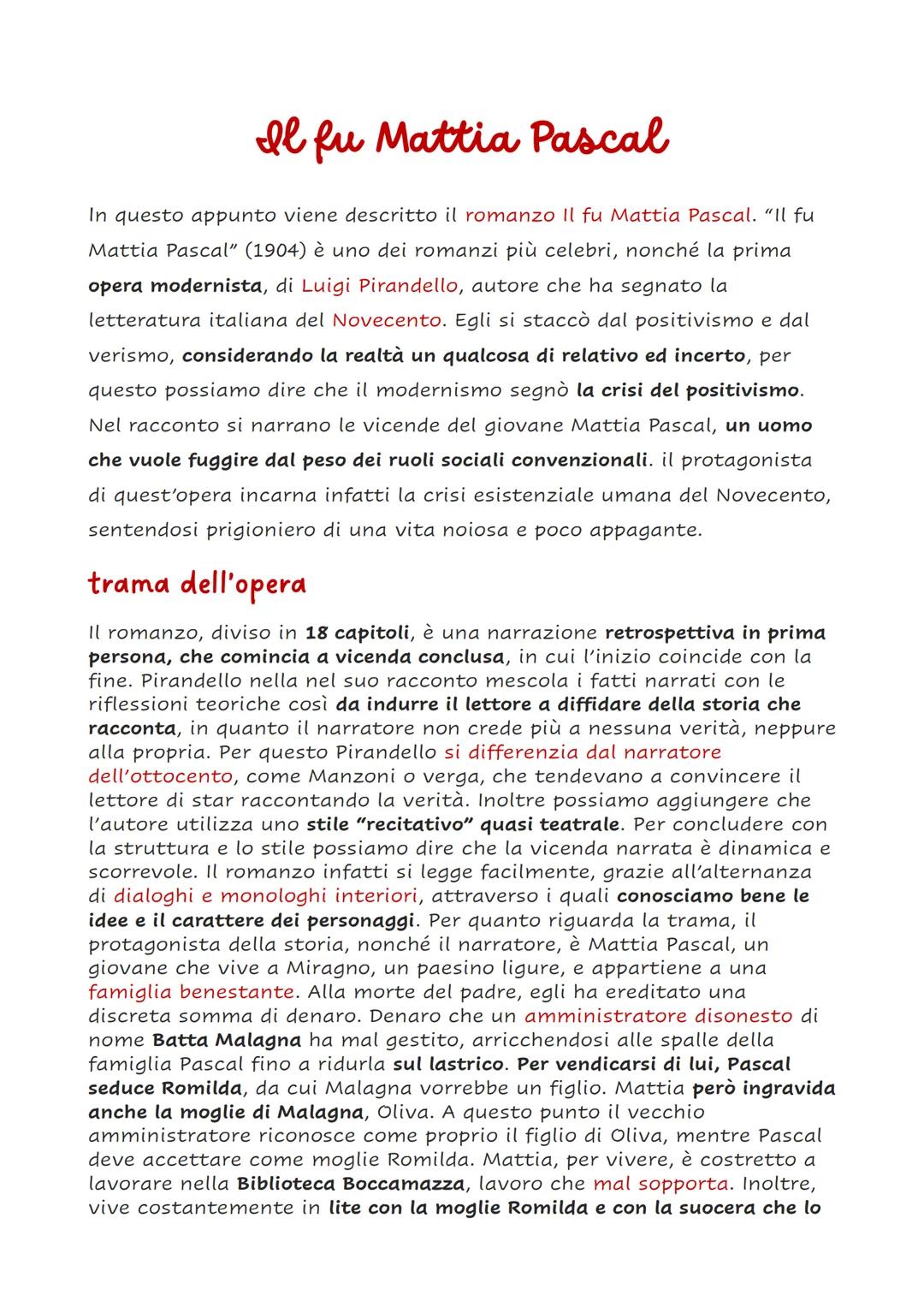 Il fu Mattia Pascal

In questo appunto viene descritto il romanzo Il fu Mattia Pascal. "Il fu Mattia Pascal" (1904) è uno dei romanzi più celebri, nonché la prima opera modernista, di Luigi Pirandello, autore che ha segnato la letteratura italiana del Novecento. Egli si staccò dal positivismo e dal verismo, considerando la realtà un qualcosa di relativo ed incerto, per questo possiamo dire che il modernismo segnò la crisi del positivismo. Nel racconto si narrano le vicende del giovane Mattia Pascal, un uomo che vuole fuggire dal peso dei ruoli sociali convenzionali. il protagonista di quest'opera incarna infatti la crisi esistenziale umana del Novecento, sentendosi prigioniero di una vita noiosa e poco appagante.

trama dell'opera

Il romanzo, diviso in 18 capitoli, è una narrazione retrospettiva in prima persona, che comincia a vicenda conclusa, in cui l'inizio coincide con la fine. Pirandello nella nel suo racconto mescola i fatti narrati con le riflessioni teoriche così da indurre il lettore a diffidare della storia che racconta, in quanto il narratore non crede più a nessuna verità, neppure alla propria. Per questo Pirandello si differenzia dal narratore dell'ottocento, come Manzoni o verga, che tendevano a convincere il lettore di star raccontando la verità. Inoltre possiamo aggiungere che l'autore utilizza uno stile "recitativo" quasi teatrale. Per concludere con la struttura e lo stile possiamo dire che la vicenda narrata è dinamica e scorrevole. Il romanzo infatti si legge facilmente, grazie all'alternanza di dialoghi e monologhi interiori, attraverso i quali conosciamo bene le idee e il carattere dei personaggi. Per quanto riguarda la trama, il protagonista della storia, nonché il narratore, è Mattia Pascal, un giovane che vive a Miragno, un paesino ligure, e appartiene a una famiglia benestante. Alla morte del padre, egli ha ereditato una discreta somma di denaro. Denaro che un amministratore disonesto di nome Batta Malagna ha mal gestito, arricchendosi alle spalle della famiglia Pascal fino a ridurla sul lastrico. Per vendicarsi di lui, Pascal seduce Romilda, da cui Malagna vorrebbe un figlio. Mattia però ingravida anche la moglie di Malagna, Oliva. A questo punto il vecchio amministratore riconosce come proprio il figlio di Oliva, mentre Pascal deve accettare come moglie Romilda. Mattia, per vivere, è costretto a lavorare nella Biblioteca Boccamazza, lavoro che mal sopporta. Inoltre, vive costantemente in lite con la moglie Romilda e con la suocera che lo